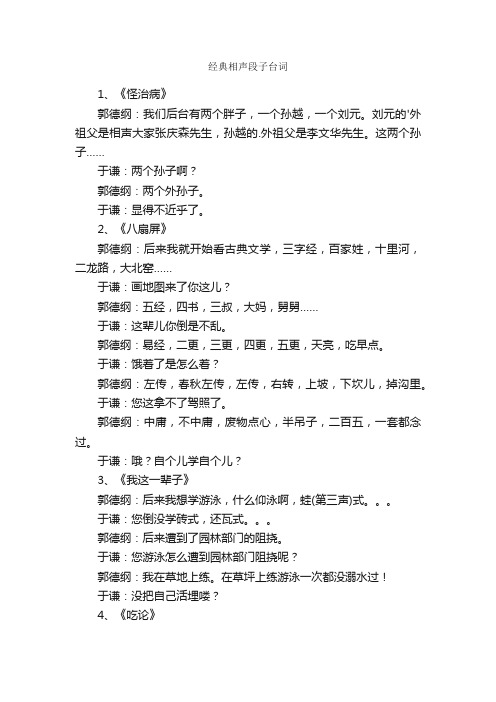 经典相声段子台词

1、《怪治病》

郭德纲：我们后台有两个胖子，一个孙越，一个刘元。刘元的'外祖父是相声大家张庆森先生，孙越的.外祖父是李文华先生。这两个孙子……

于谦：两个孙子啊？

郭德纲：两个外孙子。

于谦：显得不近乎了。

2、《八扇屏》

郭德纲：后来我就开始看古典文学，三字经，百家姓，十里河，二龙路，大北窑……

于谦：画地图来了你这儿？

郭德纲：五经，四书，三叔，大妈，舅舅……

于谦：这辈儿你倒是不乱。

郭德纲：易经，二更，三更，四更，五更，天亮，吃早点。

于谦：饿着了是怎么着？

郭德纲：左传，春秋左传，左传，右转，上坡，下坎儿，掉沟里。

于谦：您这拿不了驾照了。

郭德纲：中庸，不中庸，废物点心，半吊子，二百五，一套都念过。

于谦：哦？自个儿学自个儿？

3、《我这一辈子》

郭德纲：后来我想学游泳，什么仰泳啊，蛙(第三声)式。。。

于谦：您倒没学砖式，还瓦式。。。

郭德纲：后来遭到了园林部门的阻挠。

于谦：您游泳怎么遭到园林部门阻挠呢？

郭德纲：我在草地上练。在草坪上练游泳一次都没溺水过！

于谦：没把自己活埋喽？

4、《吃论》